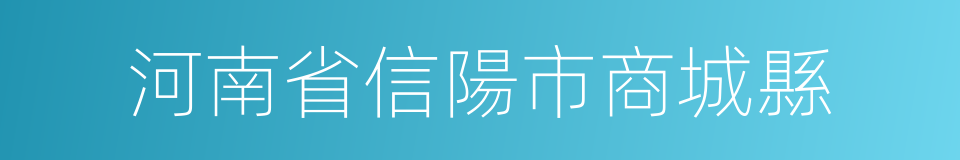 河南省信陽市商城縣